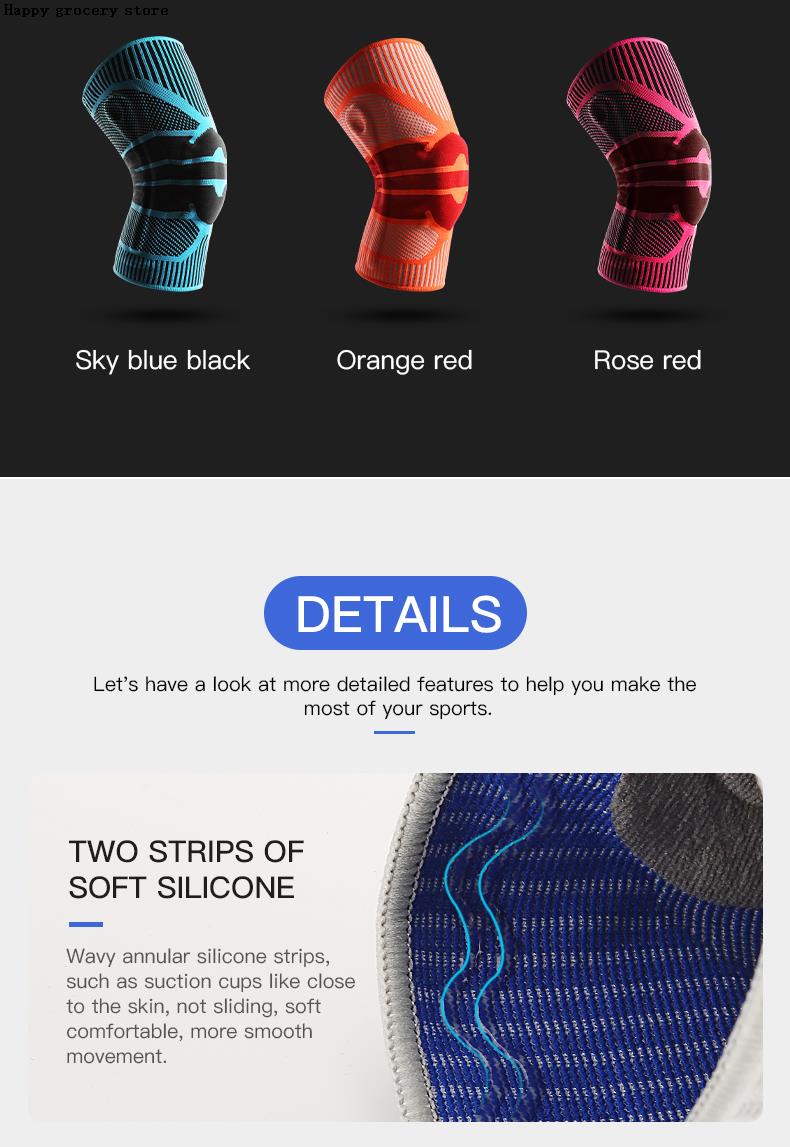 Happy grocery store

Sky blue black

Orange red

Rose red

DETAILS

Let's have a look at more detailed features to help you make the most of your sports.

TWO STRIPS OF SOFT SILICONE

Wavy annular silicone strips, such as suction cups like close to the skin, not sliding, soft comfortable, more smooth movement.